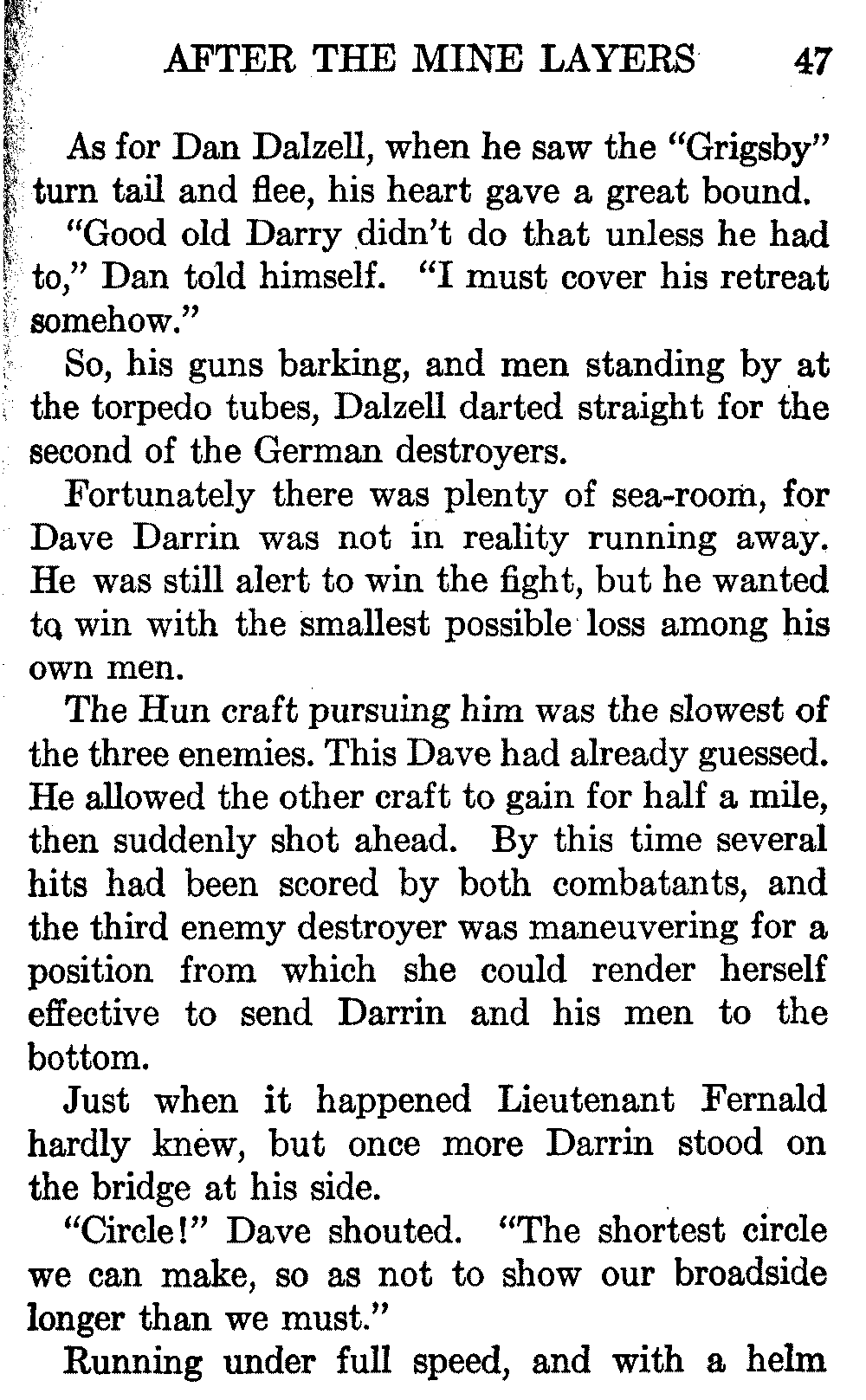 AFTER THE MINE LAYERS 47

As for Dan Dalzell, when he saw the "Grigsby" turn tail and flee, his heart gave a great bound.

"Good old Darry didn't do that unless he had to," Dan told himself. "I must cover his retreat somehow."

So, his guns barking, and men standing by at the torpedo tubes, Dalzell darted straight for the second of the German destroyers.

Fortunately there was plenty of sea-room, for Dave Darrin was not in reality running away. He was still alert to win the fight, but he wanted to win with the smallest possible loss among his own men.

The Hun craft pursuing him was the slowest of the three enemies. This Dave had already guessed. He allowed the other craft to gain for half a mile, then suddenly shot ahead. By this time several hits had been scored by both combatants, and the third enemy destroyer was maneuvering for a position from which she could render herself effective to send Darrin and his men to the bottom.

Just when it happened Lieutenant Fernald hardly knew, but once more Darrin stood on the bridge at his side.

"Circle!" Dave shouted. "The shortest circle we can make, so as not to show our broadside longer than we must."

Running under full speed, and with a helm